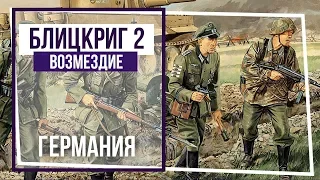 БЛИЦКРИГ 2
ВОЗМЕЗДИЕ
ГЕРМАНИЯ